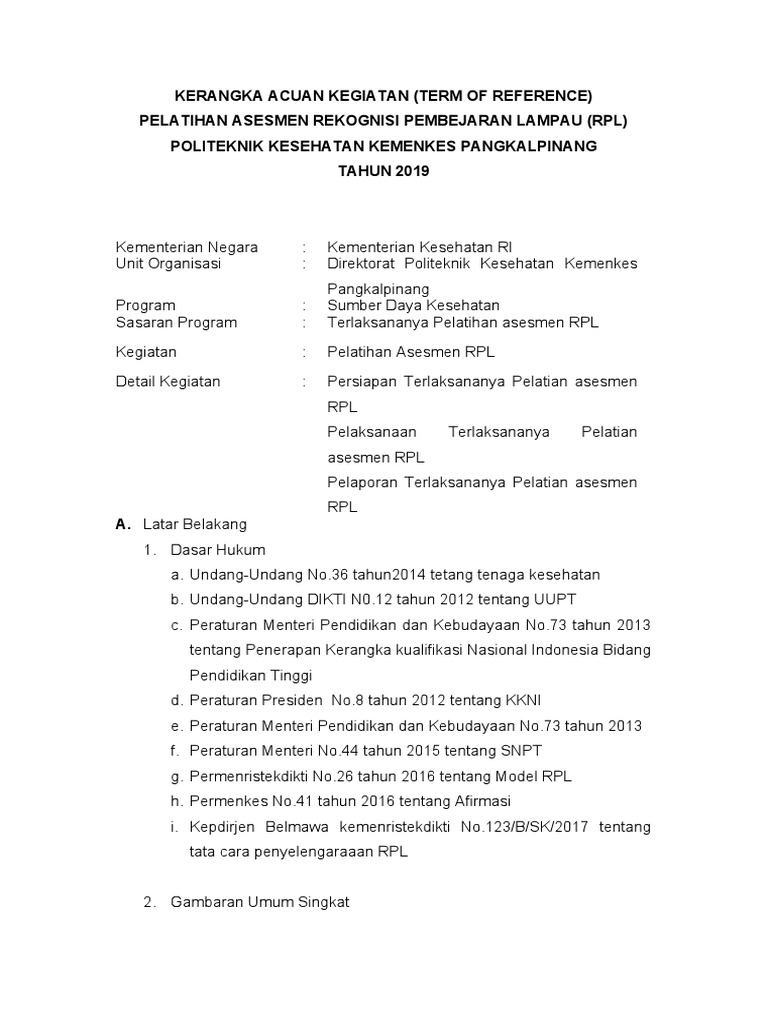 KERANGKA ACUAN KEGIATAN (TERM OF REFERENCE)
PELATIHAN ASESMEN REKOGNISI PEMBEJARAN LAMPAU (RPL)
POLITEKNIK KESEHATAN KEMENKES PANGKALPINANG
TAHUN 2019

Kementerian Negara : Kementerian Kesehatan RI
Unit Organisasi : Direktorat Politeknik Kesehatan Kemenkes Pangkalpinang
Program : Sumber Daya Kesehatan
Sasaran Program : Terlaksananya Pelatihan asesmen RPL

Kegiatan : Pelatihan Asesmen RPL

Detail Kegiatan : Persiapan Terlaksananya Pelatian asesmen RPL
Pelaksanaan Terlaksananya Pelatian asesmen RPL
Pelaporan Terlaksananya Pelatian asesmen RPL

A. Latar Belakang
1. Dasar Hukum
a. Undang-Undang No.36 tahun2014 tetang tenaga kesehatan
b. Undang-Undang DIKTI N0.12 tahun 2012 tentang UUPT
c. Peraturan Menteri Pendidikan dan Kebudayaan No.73 tahun 2013 tentang Penerapan Kerangka kualifikasi Nasional Indonesia Bidang Pendidikan Tinggi
d. Peraturan Presiden No.8 tahun 2012 tentang KKNI
e. Peraturan Menteri Pendidikan dan Kebudayaan No.73 tahun 2013
f. Peraturan Menteri No.44 tahun 2015 tentang SNPT
g. Permenristekdikti No.26 tahun 2016 tentang Model RPL
h. Permenkes No.41 tahun 2016 tentang Afirmasi
i. Kepdirjen Belmawa kemenristekdikti No.123/B/SK/2017 tentang tata cara penyelengaraaan RPL

2. Gambaran Umum Singkat